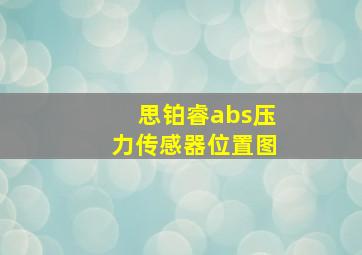 思铂睿abs压力传感器位置图